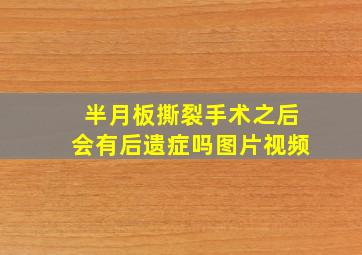 半月板撕裂手术之后
会有后遗症吗图片视频